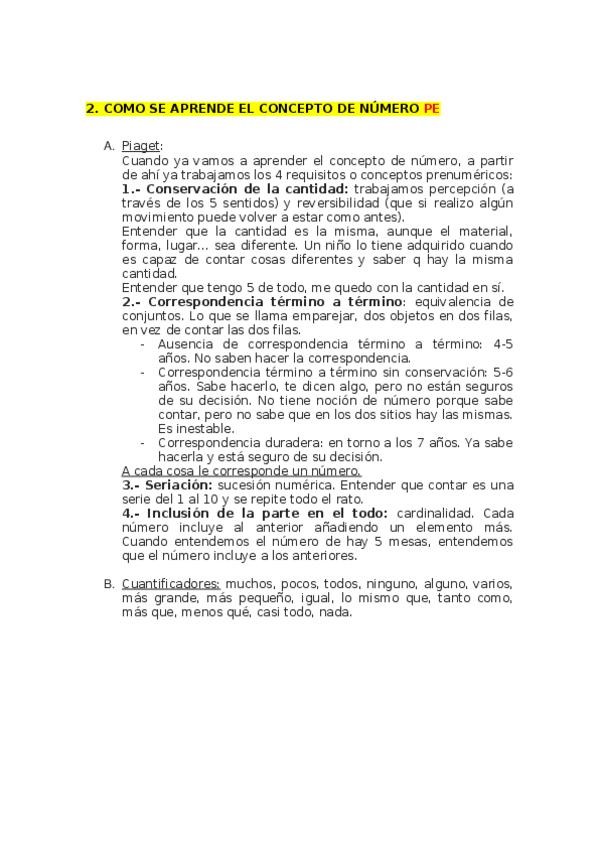 2. COMO SE APRENDE EL CONCEPTO DE NÚMERO PE

A. Piaget:
Cuando ya vamos a aprender el concepto de número, a partir de ahí ya trabajamos los 4 requisitos o conceptos prenuméricos:
1.- Conservación de la cantidad: trabajamos percepción (a través de los 5 sentidos) y reversibilidad (que si realizo algún movimiento puede volver a estar como antes).
Entender que la cantidad es la misma, aunque el material, forma, lugar... sea diferente. Un niño lo tiene adquirido cuando es capaz de contar cosas diferentes y saber q hay la misma cantidad.
Entender que tengo 5 de todo, me quedo con la cantidad en sí.
2.- Correspondencia término a término: equivalencia de conjuntos. Lo que se llama emparejar, dos objetos en dos filas, en vez de contar las dos filas.
- Ausencia de correspondencia término a término: 4-5 años. No saben hacer la correspondencia.
- Correspondencia término a término sin conservación: 5-6 años. Sabe hacerlo, te dicen algo, pero no están seguros de su decisión. No tiene noción de número porque sabe contar, pero no sabe que en los dos sitios hay las mismas. Es inestable.
- Correspondencia duradera: en torno a los 7 años. Ya sabe hacerla y está seguro de su decisión.
A cada cosa le corresponde un número.
3.- Seriación: sucesión numérica. Entender que contar es una serie del 1 al 10 y se repite todo el rato.
4.- Inclusión de la parte en el todo: cardinalidad. Cada número incluye al anterior añadiendo un elemento más. Cuando entendemos el número de hay 5 mesas, entendemos que el número incluye a los anteriores.

B. Cuantificadores: muchos, pocos, todos, ninguno, alguno, varios, más grande, más pequeño, igual, lo mismo que, tanto como, más que, menos qué, casi todo, nada.